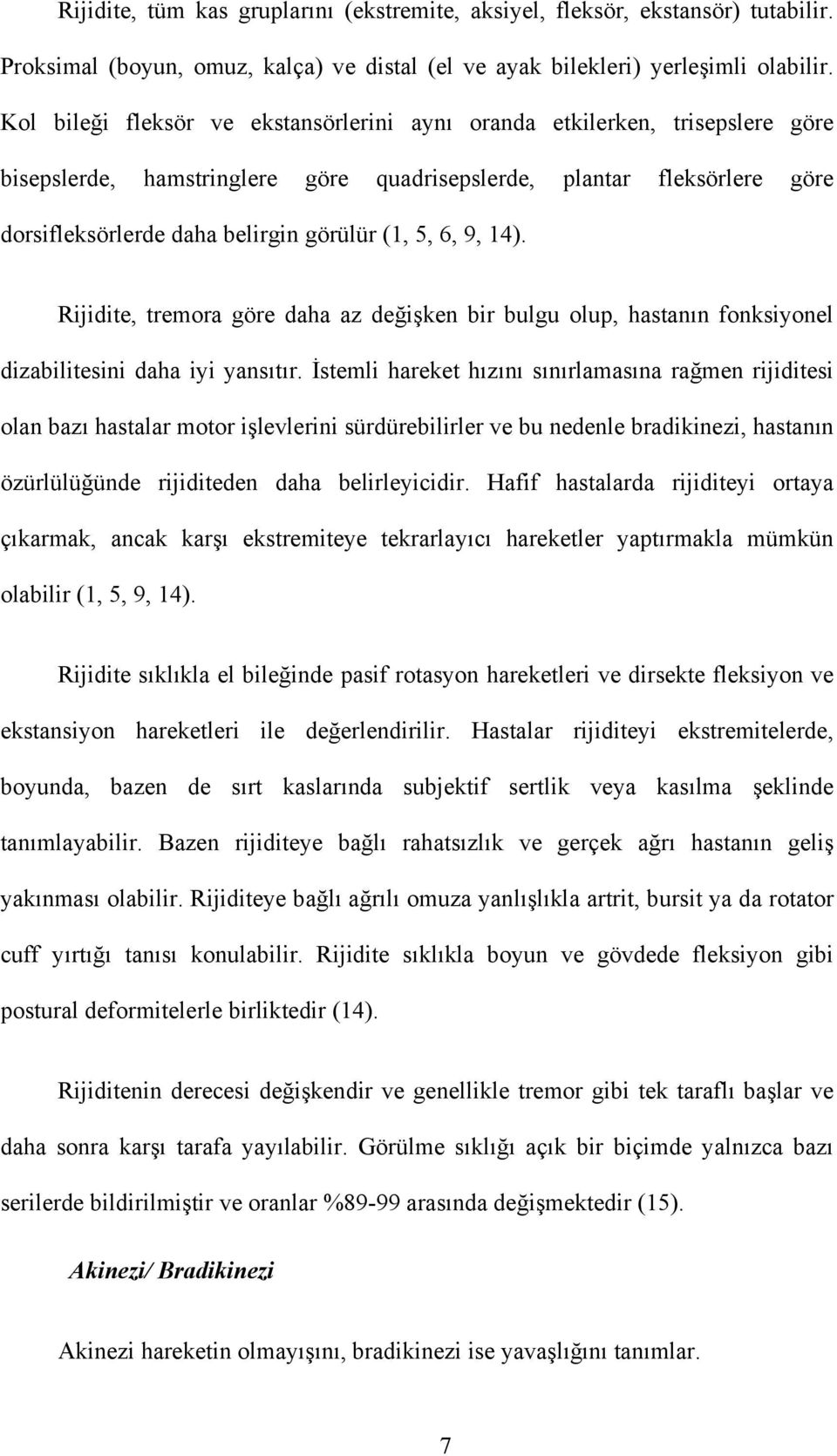 Rijidite, tüm kas gruplarını (ekstremite, aksiyel, fleksör, ekstansör) tutabilir. Proksimal (boyun, omuz, kalça) ve distal (el ve ayak bilekleri) yerleşimli olabilir. Kol bileği fleksör ve ekstansörlerini aynı oranda etkilerken, trisepslere göre bisepslerde, hamstringlere göre quadrisepslerde, plantar fleksörlere göre dorsifleksörlerde daha belirgin görülür (1, 5, 6, 9, 14).

Rijidite, tremora göre daha az değişken bir bulgu olup, hastanın fonksiyonel dizabilitesini daha iyi yansıtır. İstemli hareket hızını sınırlamasına rağmen rijiditesi olan bazı hastalar motor işlevlerini sürdürebilirler ve bu nedenle bradikinezi, hastanın özürlülüğünde rijiditeden daha belirleyicidir. Hafif hastalarda rijiditeyi ortaya çıkarmak, ancak karşı ekstremiteye tekrarlayıcı hareketler yaptırmakla mümkün olabilir (1, 5, 9, 14).

Rijidite sıklıkla el bileğinde pasif rotasyon hareketleri ve dirsekte fleksiyon ve ekstansiyon hareketleri ile değerlendirilir. Hastalar rijiditeyi ekstremitelerde, boyunda, bazen de sırt kaslarında subjektif sertlik veya kasılma şeklinde tanımlayabilir. Bazen rijiditeye bağlı rahatsızlık ve gerçek ağrı hastanın geliş yakınması olabilir. Rijiditeye bağlı ağrılı omuza yanlışlıkla artrit, bursit ya da rotator cuff yırtığı tanısı konulabilir. Rijidite sıklıkla boyun ve gövdede fleksiyon gibi postural deformitelerle birliktedir (14).

Rijiditenin derecesi değişkendir ve genellikle tremor gibi tek taraflı başlar ve daha sonra karşı tarafa yayılabilir. Görülme sıklığı açık bir biçimde yalnızca bazı serilerde bildirilmiştir ve oranlar %89-99 arasında değişmektedir (15).

Akinezi/ Bradikinezi

Akinezi hareketin olmayışını, bradikinezi ise yavaşlığını tanımlar.

7